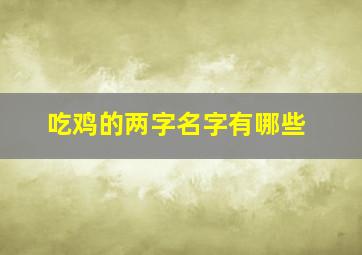 吃鸡的两字名字有哪些